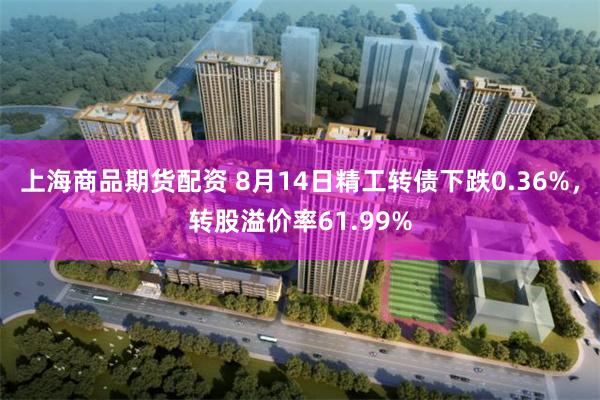 上海商品期货配资 8月14日精工转债下跌0.36%，转股溢价率61.99%